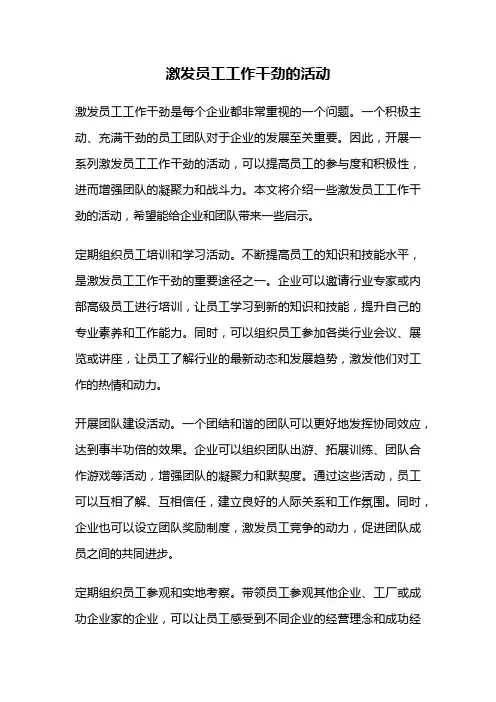 激发员工工作干劲的活动

激发员工工作干劲是每个企业都非常重视的一个问题。一个积极主动、充满干劲的员工团队对于企业的发展至关重要。因此，开展一系列激发员工工作干劲的活动，可以提高员工的参与度和积极性，进而增强团队的凝聚力和战斗力。本文将介绍一些激发员工工作干劲的活动，希望能给企业和团队带来一些启示。

定期组织员工培训和学习活动。不断提高员工的知识和技能水平，是激发员工工作干劲的重要途径之一。企业可以邀请行业专家或内部高级员工进行培训，让员工学习到新的知识和技能，提升自己的专业素养和工作能力。同时，可以组织员工参加各类行业会议、展览或讲座，让员工了解行业的最新动态和发展趋势，激发他们对工作的热情和动力。

开展团队建设活动。一个团结和谐的团队可以更好地发挥协同效应，达到事半功倍的效果。企业可以组织团队出游、拓展训练、团队合作游戏等活动，增强团队的凝聚力和默契度。通过这些活动，员工可以互相了解、互相信任，建立良好的人际关系和工作氛围。同时，企业也可以设立团队奖励制度，激发员工竞争的动力，促进团队成员之间的共同进步。

定期组织员工参观和实地考察。带领员工参观其他企业、工厂或成功企业家的企业，可以让员工感受到不同企业的经营理念和成功经